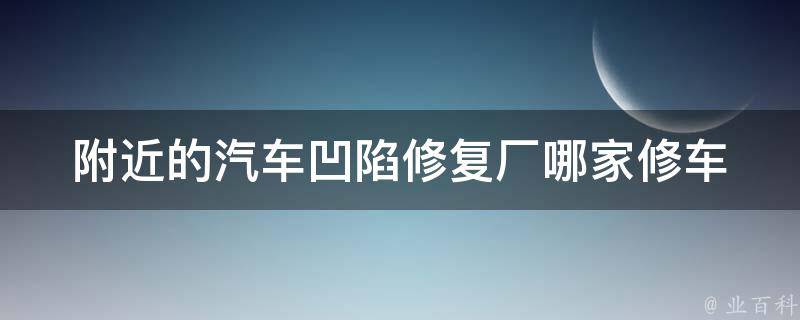 附近的汽车凹陷修复厂哪家修车

@ 业百科